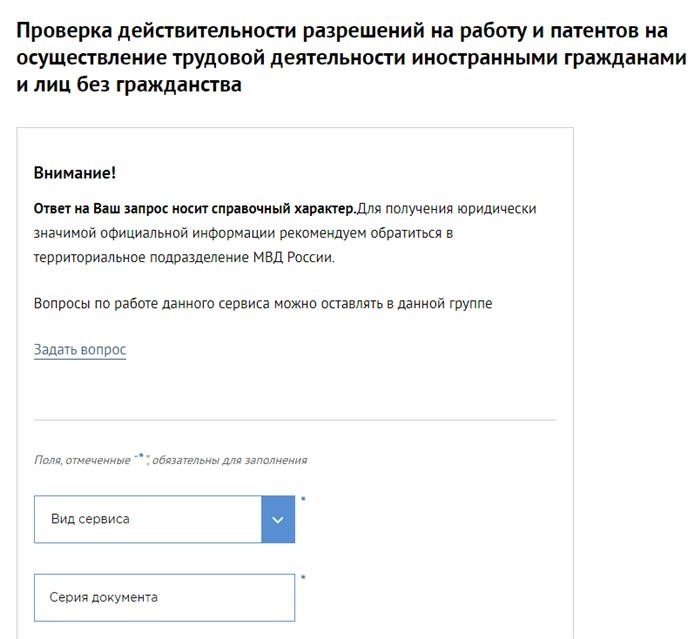 Проверка действительности разрешений на работу и патентов на осуществление трудовой деятельности иностранными гражданами и лиц без гражданства

Внимание!

Ответ на Ваш запрос носит справочный характер.Для получения юридически значимой официальной информации рекомендуем обратиться в территориальное подразделение МВД России.

Вопросы по работе данного сервиса можно оставлять в данной группе

Задать вопрос

Поля, отмеченные "*", обязательны для заполнения

Вид сервиса *

Серия документа *